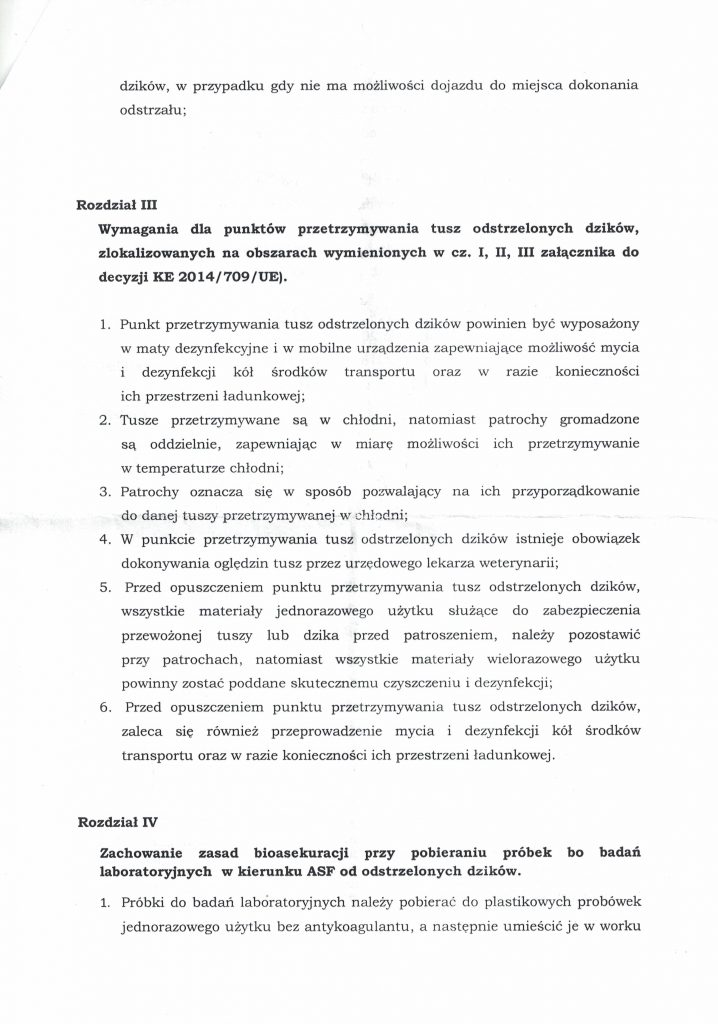 dzików, w przypadku gdy nie ma możliwości dojazdu do miejsca dokonania odstrzału;

Rozdział III

Wymagania dla punktów przetrzymywania tusz odstrzelonych dzików, zlokalizowanych na obszarach wymienionych w cz. I, II, III załącznika do decyzji KE 2014/709/UE).

1. Punkt przetrzymywania tusz odstrzelonych dzików powinien być wyposażony w maty dezynfekcyjne i w mobilne urządzenia zapewniające możliwość mycia i dezynfekcji kół środków transportu oraz w razie konieczności ich przestrzeni ładunkowej;
2. Tusze przetrzymywane są w chłodni, natomiast patrochy gromadzone są oddzielnie, zapewniając w miarę możliwości ich przetrzymywanie w temperaturze chłodni;
3. Patrochy oznacza się w sposób pozwalający na ich przyporządkowanie do danej tuszy przetrzymywanej w chłodni;
4. W punkcie przetrzymywania tusz odstrzelonych dzików istnieje obowiązek dokonywania oględzin tusz przez urzędowego lekarza weterynarii;
5. Przed opuszczeniem punktu przetrzymywania tusz odstrzelonych dzików, wszystkie materiały jednorazowego użytku służące do zabezpieczenia przewożonej tuszy lub dzika przed patroszeniem, należy pozostawić przy patrochach, natomiast wszystkie materiały wielorazowego użytku powinny zostać poddane skutecznemu czyszczeniu i dezynfekcji;
6. Przed opuszczeniem punktu przetrzymywania tusz odstrzelonych dzików, zaleca się również przeprowadzenie mycia i dezynfekcji kół środków transportu oraz w razie konieczności ich przestrzeni ładunkowej.

Rozdział IV

Zachowanie zasad bioasekuracji przy pobieraniu próbek bo badań laboratoryjnych w kierunku ASF od odstrzelonych dzików.

1. Próbki do badań laboratoryjnych należy pobierać do plastikowych probówek jednorazowego użytku bez antykoagulantu, a następnie umieścić je w worku